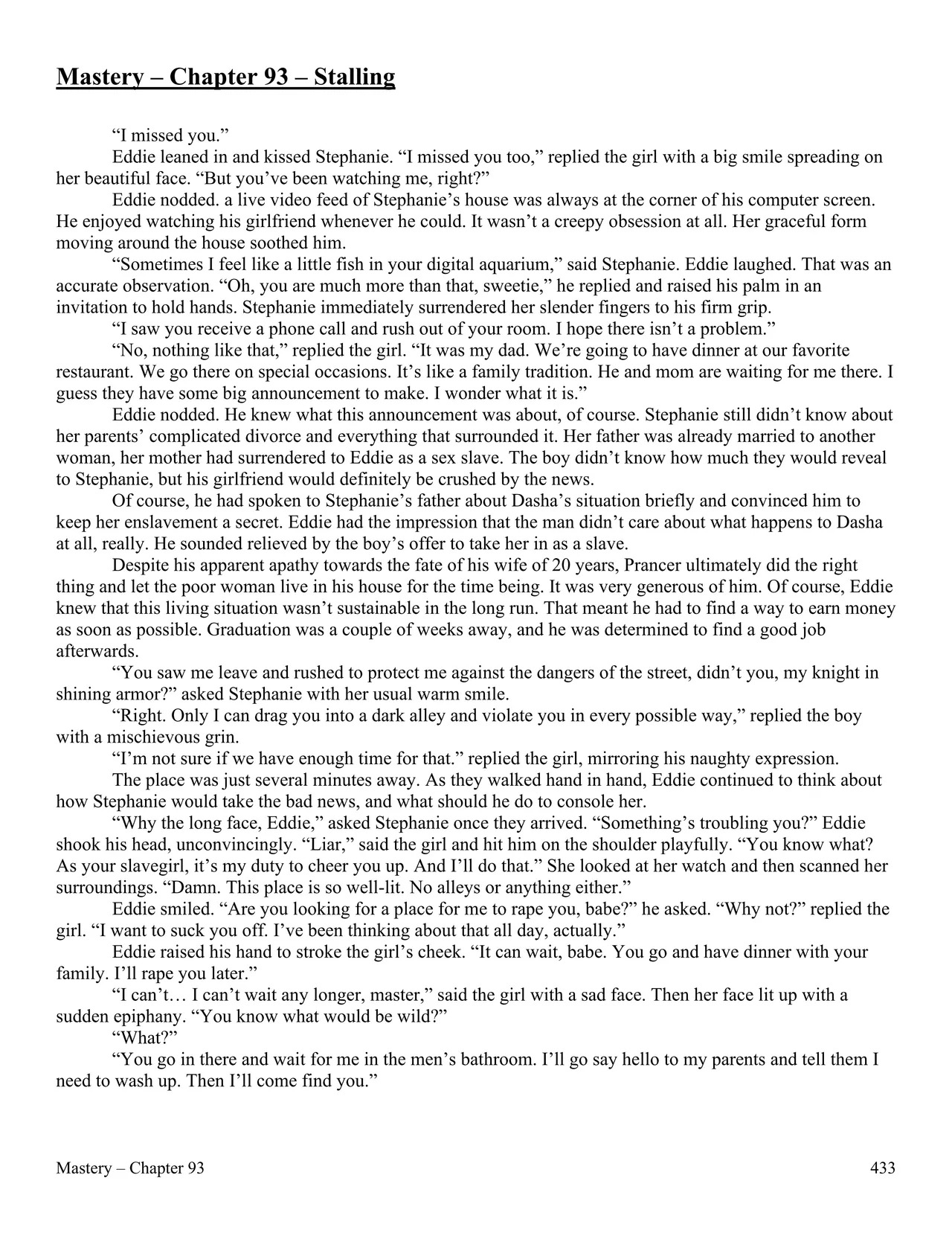 Mastery – Chapter 93 – Stalling

“I missed you.”

Eddie leaned in and kissed Stephanie. “I missed you too,” replied the girl with a big smile spreading on her beautiful face. “But you’ve been watching me, right?”

Eddie nodded. a live video feed of Stephanie’s house was always at the corner of his computer screen. He enjoyed watching his girlfriend whenever he could. It wasn’t a creepy obsession at all. Her graceful form moving around the house soothed him.

“Sometimes I feel like a little fish in your digital aquarium,” said Stephanie. Eddie laughed. That was an accurate observation. “Oh, you are much more than that, sweetie,” he replied and raised his palm in an invitation to hold hands. Stephanie immediately surrendered her slender fingers to his firm grip.

“I saw you receive a phone call and rush out of your room. I hope there isn’t a problem.”

“No, nothing like that,” replied the girl. “It was my dad. We’re going to have dinner at our favorite restaurant. We go there on special occasions. It’s like a family tradition. He and mom are waiting for me there. I guess they have some big announcement to make. I wonder what it is.”

Eddie nodded. He knew what this announcement was about, of course. Stephanie still didn’t know about her parents’ complicated divorce and everything that surrounded it. Her father was already married to another woman, her mother had surrendered to Eddie as a sex slave. The boy didn’t know how much they would reveal to Stephanie, but his girlfriend would definitely be crushed by the news.

Of course, he had spoken to Stephanie’s father about Dasha’s situation briefly and convinced him to keep her enslavement a secret. Eddie had the impression that the man didn’t care about what happens to Dasha at all, really. He sounded relieved by the boy’s offer to take her in as a slave.

Despite his apparent apathy towards the fate of his wife of 20 years, Prancer ultimately did the right thing and let the poor woman live in his house for the time being. It was very generous of him. Of course, Eddie knew that this living situation wasn’t sustainable in the long run. That meant he had to find a way to earn money as soon as possible. Graduation was a couple of weeks away, and he was determined to find a good job afterwards.

“You saw me leave and rushed to protect me against the dangers of the street, didn’t you, my knight in shining armor?” asked Stephanie with her usual warm smile.

“Right. Only I can drag you into a dark alley and violate you in every possible way,” replied the boy with a mischievous grin.

“I’m not sure if we have enough time for that.” replied the girl, mirroring his naughty expression.

The place was just several minutes away. As they walked hand in hand, Eddie continued to think about how Stephanie would take the bad news, and what should he do to console her.

“Why the long face, Eddie,” asked Stephanie once they arrived. “Something’s troubling you?” Eddie shook his head, unconvincingly. “Liar,” said the girl and hit him on the shoulder playfully. “You know what? As your slavegirl, it’s my duty to cheer you up. And I’ll do that.” She looked at her watch and then scanned her surroundings. “Damn. This place is so well-lit. No alleys or anything either.”

Eddie smiled. “Are you looking for a place for me to rape you, babe?” he asked. “Why not?” replied the girl. “I want to suck you off. I’ve been thinking about that all day, actually.”

Eddie raised his hand to stroke the girl’s cheek. “It can wait, babe. You go and have dinner with your family. I’ll rape you later.”

“I can’t… I can’t wait any longer, master,” said the girl with a sad face. Then her face lit up with a sudden epiphany. “You know what would be wild?”

“What?”

“You go in there and wait for me in the men’s bathroom. I’ll go say hello to my parents and tell them I need to wash up. Then I’ll come find you.”

Mastery – Chapter 93 433